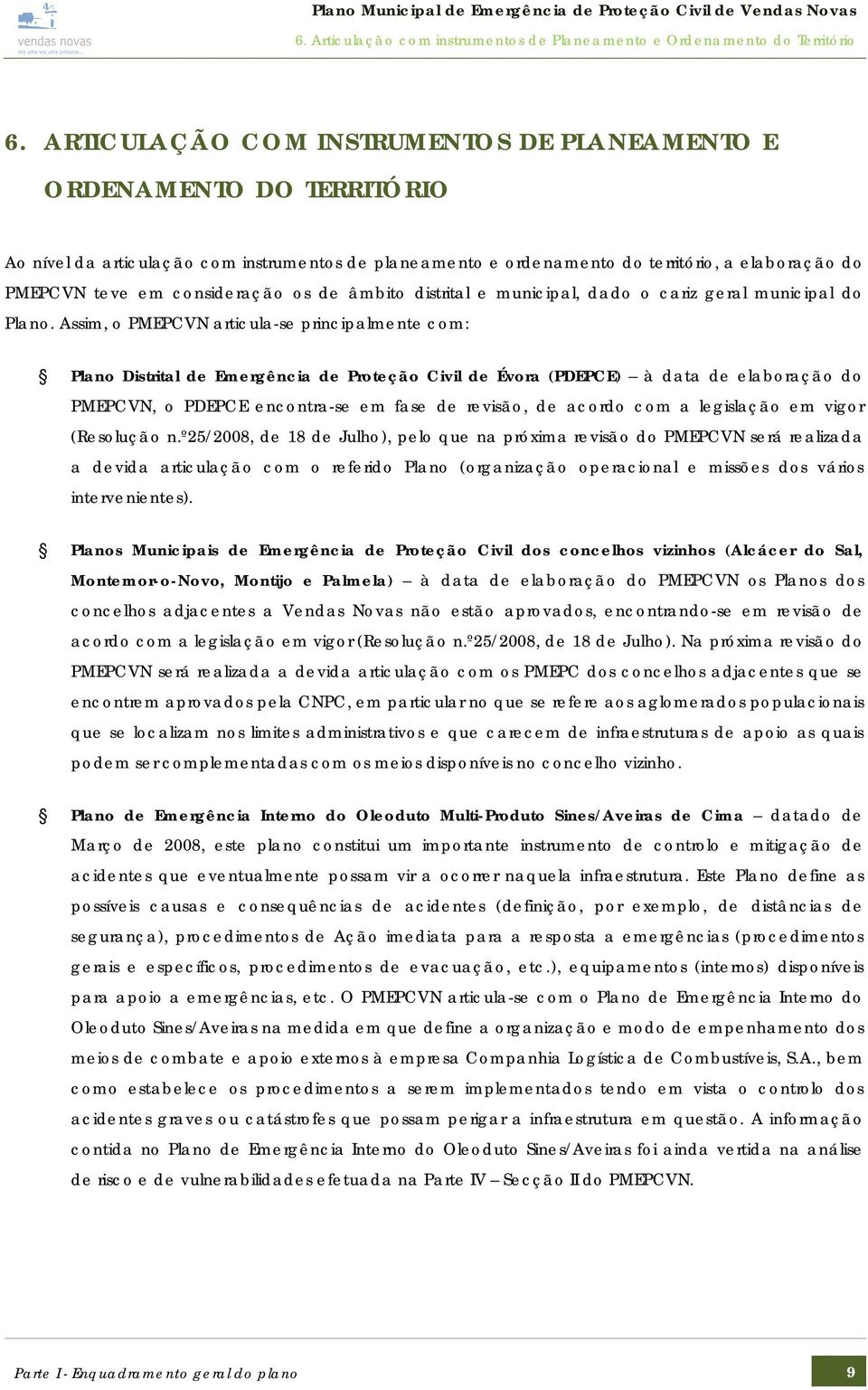 vendas novas
era uma vez uma princesa...

Plano Municipal de Emergência de Proteção Civil de Vendas Novas
6. Articulação com instrumentos de Planeamento e Ordenamento do Território

6. ARTICULAÇÃO COM INSTRUMENTOS DE PLANEAMENTO E ORDENAMENTO DO TERRITÓRIO

Ao nível da articulação com instrumentos de planeamento e ordenamento do território, a elaboração do PMEPCVN teve em consideração os de âmbito distrital e municipal, dado o cariz geral municipal do Plano. Assim, o PMEPCVN articula-se principalmente com:

Plano Distrital de Emergência de Proteção Civil de Évora (PDEPCE) – à data de elaboração do PMEPCVN, o PDEPCE encontra-se em fase de revisão, de acordo com a legislação em vigor (Resolução n.º25/2008, de 18 de Julho), pelo que na próxima revisão do PMEPCVN será realizada a devida articulação com o referido Plano (organização operacional e missões dos vários intervenientes).

Planos Municipais de Emergência de Proteção Civil dos concelhos vizinhos (Alcácer do Sal, Montemor-o-Novo, Montijo e Palmela) – à data de elaboração do PMEPCVN os Planos dos concelhos adjacentes a Vendas Novas não estão aprovados, encontrando-se em revisão de acordo com a legislação em vigor (Resolução n.º25/2008, de 18 de Julho). Na próxima revisão do PMEPCVN será realizada a devida articulação com os PMEPC dos concelhos adjacentes que se encontrem aprovados pela CNPC, em particular no que se refere aos aglomerados populacionais que se localizam nos limites administrativos e que carecem de infraestruturas de apoio as quais podem ser complementadas com os meios disponíveis no concelho vizinho.

Plano de Emergência Interno do Oleoduto Multi-Produto Sines/Aveiras de Cima – datado de Março de 2008, este plano constitui um importante instrumento de controlo e mitigação de acidentes que eventualmente possam vir a ocorrer naquela infraestrutura. Este Plano define as possíveis causas e consequências de acidentes (definição, por exemplo, de distâncias de segurança), procedimentos de Ação imediata para a resposta a emergências (procedimentos gerais e específicos, procedimentos de evacuação, etc.), equipamentos (internos) disponíveis para apoio a emergências, etc. O PMEPCVN articula-se com o Plano de Emergência Interno do Oleoduto Sines/Aveiras na medida em que define a organização e modo de empenhamento dos meios de combate e apoio externos à empresa Companhia Logística de Combustíveis, S.A., bem como estabelece os procedimentos a serem implementados tendo em vista o controlo dos acidentes graves ou catástrofes que possam perigar a infraestrutura em questão. A informação contida no Plano de Emergência Interno do Oleoduto Sines/Aveiras foi ainda vertida na análise de risco e de vulnerabilidades efetuada na Parte IV – Secção II do PMEPCVN.

Parte I - Enquadramento geral do plano
9